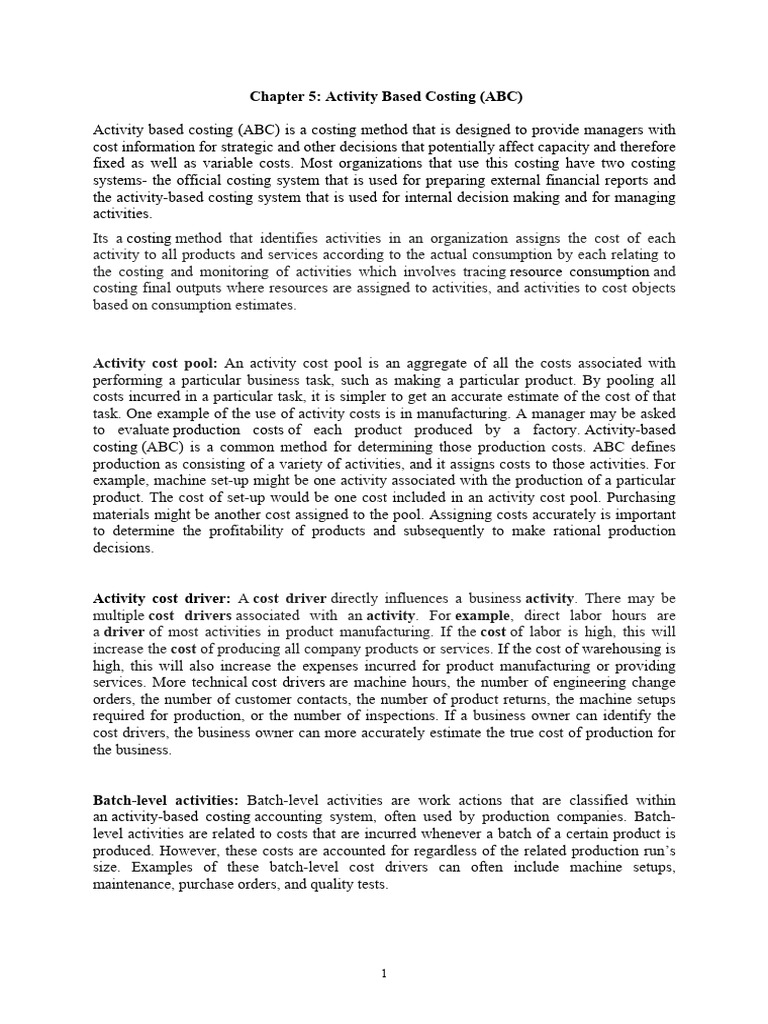 Chapter 5: Activity Based Costing (ABC)

Activity based costing (ABC) is a costing method that is designed to provide managers with cost information for strategic and other decisions that potentially affect capacity and therefore fixed as well as variable costs. Most organizations that use this costing have two costing systems- the official costing system that is used for preparing external financial reports and the activity-based costing system that is used for internal decision making and for managing activities.

Its a costing method that identifies activities in an organization assigns the cost of each activity to all products and services according to the actual consumption by each relating to the costing and monitoring of activities which involves tracing resource consumption and costing final outputs where resources are assigned to activities, and activities to cost objects based on consumption estimates.

Activity cost pool: An activity cost pool is an aggregate of all the costs associated with performing a particular business task, such as making a particular product. By pooling all costs incurred in a particular task, it is simpler to get an accurate estimate of the cost of that task. One example of the use of activity costs is in manufacturing. A manager may be asked to evaluate production costs of each product produced by a factory. Activity-based costing (ABC) is a common method for determining those production costs. ABC defines production as consisting of a variety of activities, and it assigns costs to those activities. For example, machine set-up might be one activity associated with the production of a particular product. The cost of set-up would be one cost included in an activity cost pool. Purchasing materials might be another cost assigned to the pool. Assigning costs accurately is important to determine the profitability of products and subsequently to make rational production decisions.

Activity cost driver: A cost driver directly influences a business activity. There may be multiple cost drivers associated with an activity. For example, direct labor hours are a driver of most activities in product manufacturing. If the cost of labor is high, this will increase the cost of producing all company products or services. If the cost of warehousing is high, this will also increase the expenses incurred for product manufacturing or providing services. More technical cost drivers are machine hours, the number of engineering change orders, the number of customer contacts, the number of product returns, the machine setups required for production, or the number of inspections. If a business owner can identify the cost drivers, the business owner can more accurately estimate the true cost of production for the business.

Batch-level activities: Batch-level activities are work actions that are classified within an activity-based costing accounting system, often used by production companies. Batch-level activities are related to costs that are incurred whenever a batch of a certain product is produced. However, these costs are accounted for regardless of the related production run's size. Examples of these batch-level cost drivers can often include machine setups, maintenance, purchase orders, and quality tests.

1